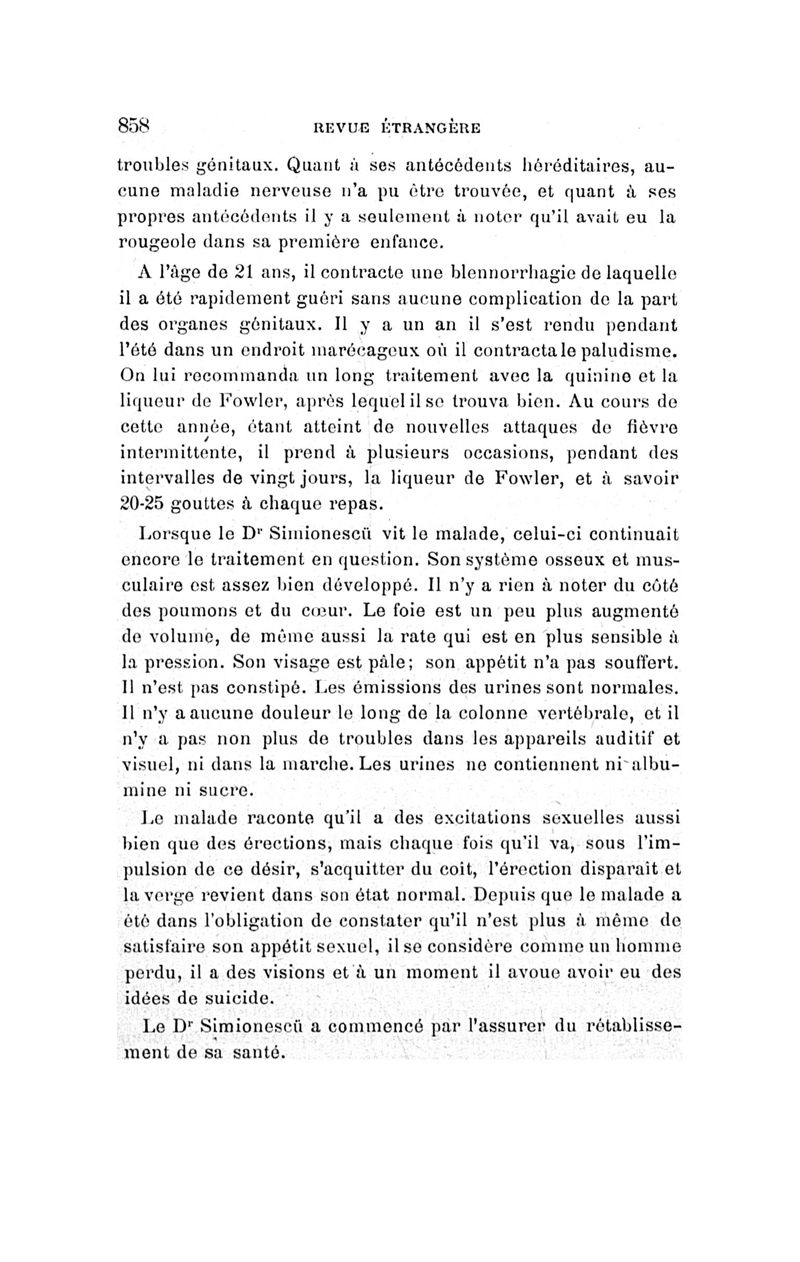 858 REVUE ÉTRANGÈRE

troubles génitaux. Quant à ses antécédents héréditaires, aucune maladie nerveuse n'a pu être trouvée, et quant à ses propres antécédents il y a seulement à noter qu'il avait eu la rougeole dans sa première enfance.

A l'âge de 21 ans, il contracte une blennorrhagie de laquelle il a été rapidement guéri sans aucune complication de la part des organes génitaux. Il y a un an il s'est rendu pendant l'été dans un endroit marécageux où il contracta le paludisme. On lui recommanda un long traitement avec la quinine et la liqueur de Fowler, après lequel il se trouva bien. Au cours de cette année, étant atteint de nouvelles attaques de fièvre intermittente, il prend à plusieurs occasions, pendant des intervalles de vingt jours, la liqueur de Fowler, et à savoir 20-25 gouttes à chaque repas.

Lorsque le Dr Simionescü vit le malade, celui-ci continuait encore le traitement en question. Son système osseux et musculaire est assez bien développé. Il n'y a rien à noter du côté des poumons et du cœur. Le foie est un peu plus augmenté de volume, de même aussi la rate qui est en plus sensible à la pression. Son visage est pâle; son appétit n'a pas souffert. Il n'est pas constipé. Les émissions des urines sont normales. Il n'y a aucune douleur le long de la colonne vertébrale, et il n'y a pas non plus de troubles dans les appareils auditif et visuel, ni dans la marche. Les urines ne contiennent ni albumine ni sucre.

Le malade raconte qu'il a des excitations sexuelles aussi bien que des érections, mais chaque fois qu'il va, sous l'impulsion de ce désir, s'acquitter du coït, l'érection disparaît et la verge revient dans son état normal. Depuis que le malade a été dans l'obligation de constater qu'il n'est plus à même de satisfaire son appétit sexuel, il se considère comme un homme perdu, il a des visions et à un moment il avoue avoir eu des idées de suicide.

Le Dr Simionescü a commencé par l'assurer du rétablissement de sa santé.